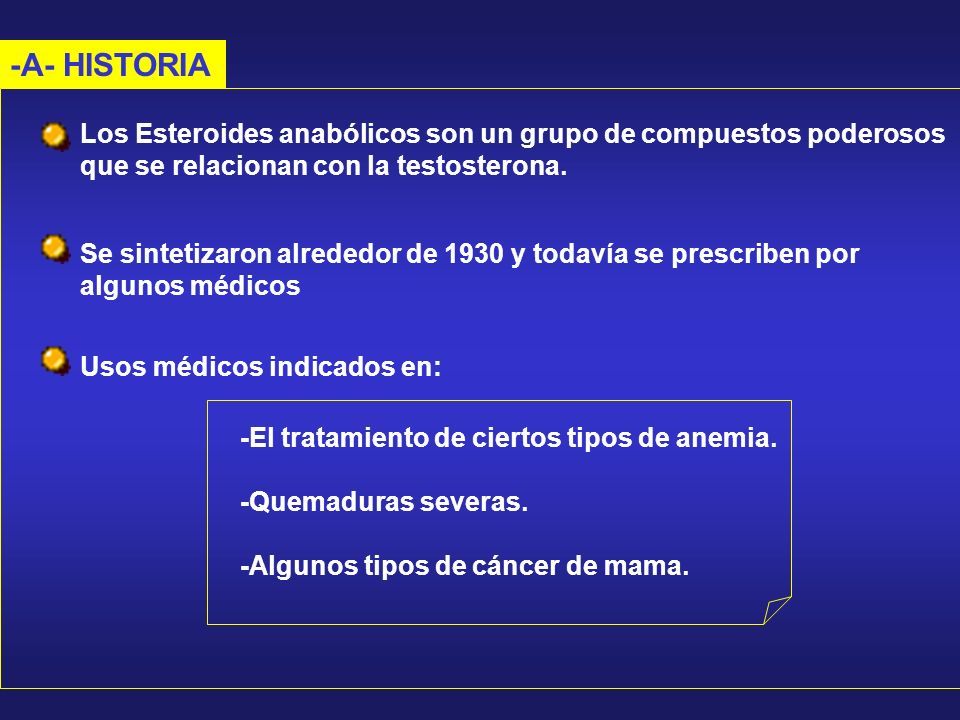 -A- HISTORIA

Los Esteroides anabólicos son un grupo de compuestos poderosos que se relacionan con la testosterona.

Se sintetizaron alrededor de 1930 y todavía se prescriben por algunos médicos

Usos médicos indicados en:

-El tratamiento de ciertos tipos de anemia.

-Quemaduras severas.

-Algunos tipos de cáncer de mama.